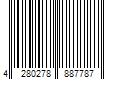 4 280278 887787